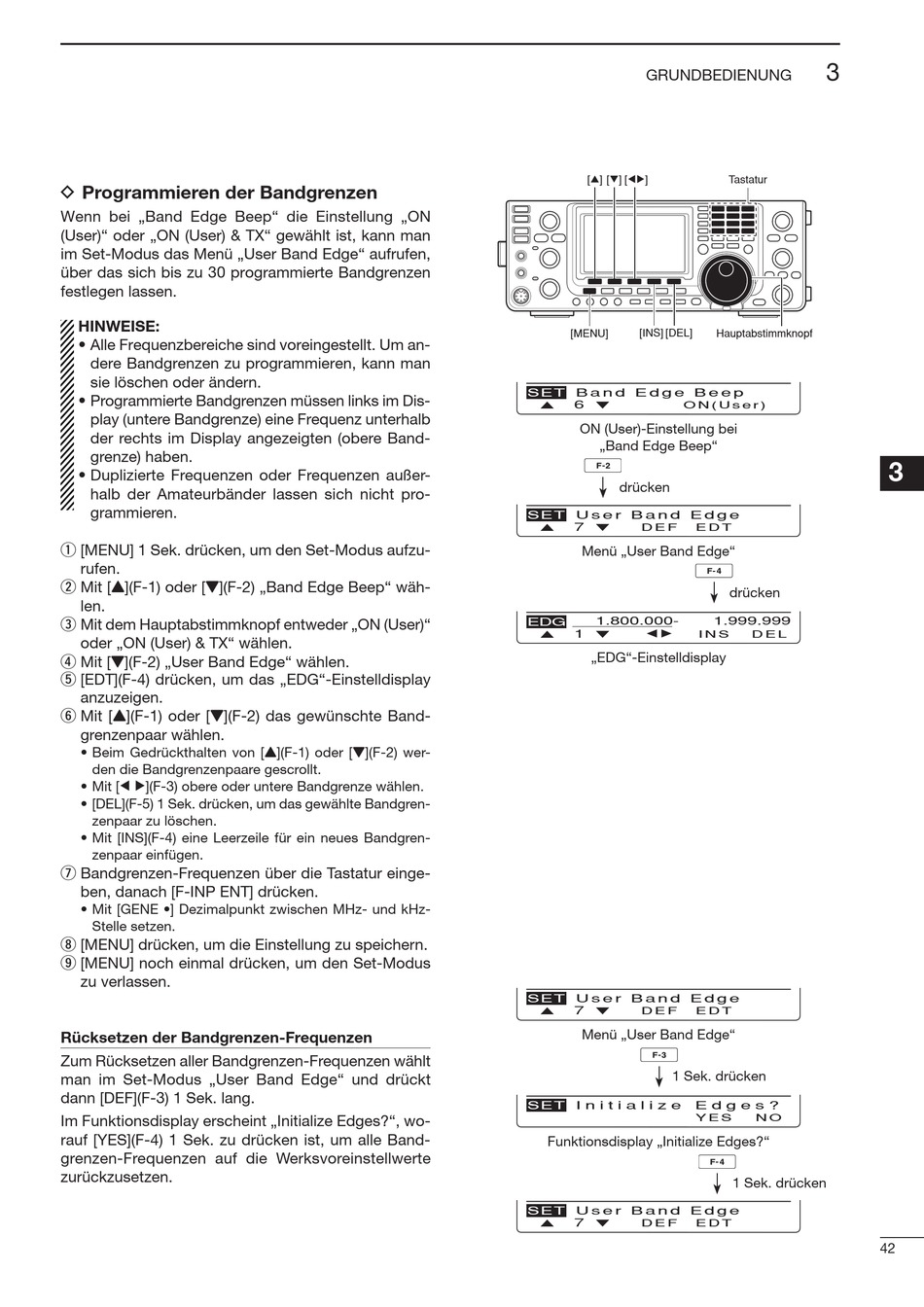 GRUNDBEDIENUNG 3

◇ Programmieren der Bandgrenzen

Wenn bei „Band Edge Beep“ die Einstellung „ON (User)“ oder „ON (User) & TX“ gewählt ist, kann man im Set-Modus das Menü „User Band Edge“ aufrufen, über das sich bis zu 30 programmierte Bandgrenzen festlegen lassen.

HINWEISE:
• Alle Frequenzbereiche sind voreingestellt. Um andere Bandgrenzen zu programmieren, kann man sie löschen oder ändern.
• Programmierte Bandgrenzen müssen links im Display (untere Bandgrenze) eine Frequenz unterhalb der rechts im Display angezeigten (obere Bandgrenze) haben.
• Duplizierte Frequenzen oder Frequenzen außerhalb der Amateurbänder lassen sich nicht programmieren.

① [MENU] 1 Sek. drücken, um den Set-Modus aufzurufen.
② Mit [▲](F-1) oder [▼](F-2) „Band Edge Beep“ wählen.
③ Mit dem Hauptabstimmknopf entweder „ON (User)“ oder „ON (User) & TX“ wählen.
④ Mit [▼](F-2) „User Band Edge“ wählen.
⑤ [EDT](F-4) drücken, um das „EDG“-Einstelldisplay anzuzeigen.
⑥ Mit [▲](F-1) oder [▼](F-2) das gewünschte Bandgrenzenpaar wählen.
• Beim Gedrückthalten von [▲](F-1) oder [▼](F-2) werden die Bandgrenzenpaare gescrollt.
• Mit [◄ ►](F-3) obere oder untere Bandgrenze wählen.
• [DEL](F-5) 1 Sek. drücken, um das gewählte Bandgrenzenpaar zu löschen.
• Mit [INS](F-4) eine Leerzeile für ein neues Bandgrenzenpaar einfügen.
⑦ Bandgrenzen-Frequenzen über die Tastatur eingeben, danach [F-INP ENT] drücken.
• Mit [GENE •] Dezimalpunkt zwischen MHz- und kHz-Stelle setzen.
⑧ [MENU] drücken, um die Einstellung zu speichern.
⑨ [MENU] noch einmal drücken, um den Set-Modus zu verlassen.

Rücksetzen der Bandgrenzen-Frequenzen

Zum Rücksetzen aller Bandgrenzen-Frequenzen wählt man im Set-Modus „User Band Edge“ und drückt dann [DEF](F-3) 1 Sek. lang.

Im Funktionsdisplay erscheint „Initialize Edges?“, worauf [YES](F-4) 1 Sek. zu drücken ist, um alle Bandgrenzen-Frequenzen auf die Werksvoreinstellwerte zurückzusetzen.

[▲] [▼] [◄►]
Tastatur
[MENU]
[INS] [DEL]
Hauptabstimmknopf

SET Band Edge Beep
▲ 6 ▼ ON(User)
ON (User)-Einstellung bei „Band Edge Beep“
F-2
drücken
SET User Band Edge
▲ 7 ▼ DEF EDT
Menü „User Band Edge“
F-4
drücken
EDG 1.800.000- 1.999.999
▲ 1 ▼ ◄► INS DEL
„EDG“-Einstelldisplay

3

SET User Band Edge
▲ 7 ▼ DEF EDT
Menü „User Band Edge“
F-3
1 Sek. drücken
SET Initialize Edges?
YES NO
Funktionsdisplay „Initialize Edges?“
F-4
1 Sek. drücken
SET User Band Edge
▲ 7 ▼ DEF EDT

42